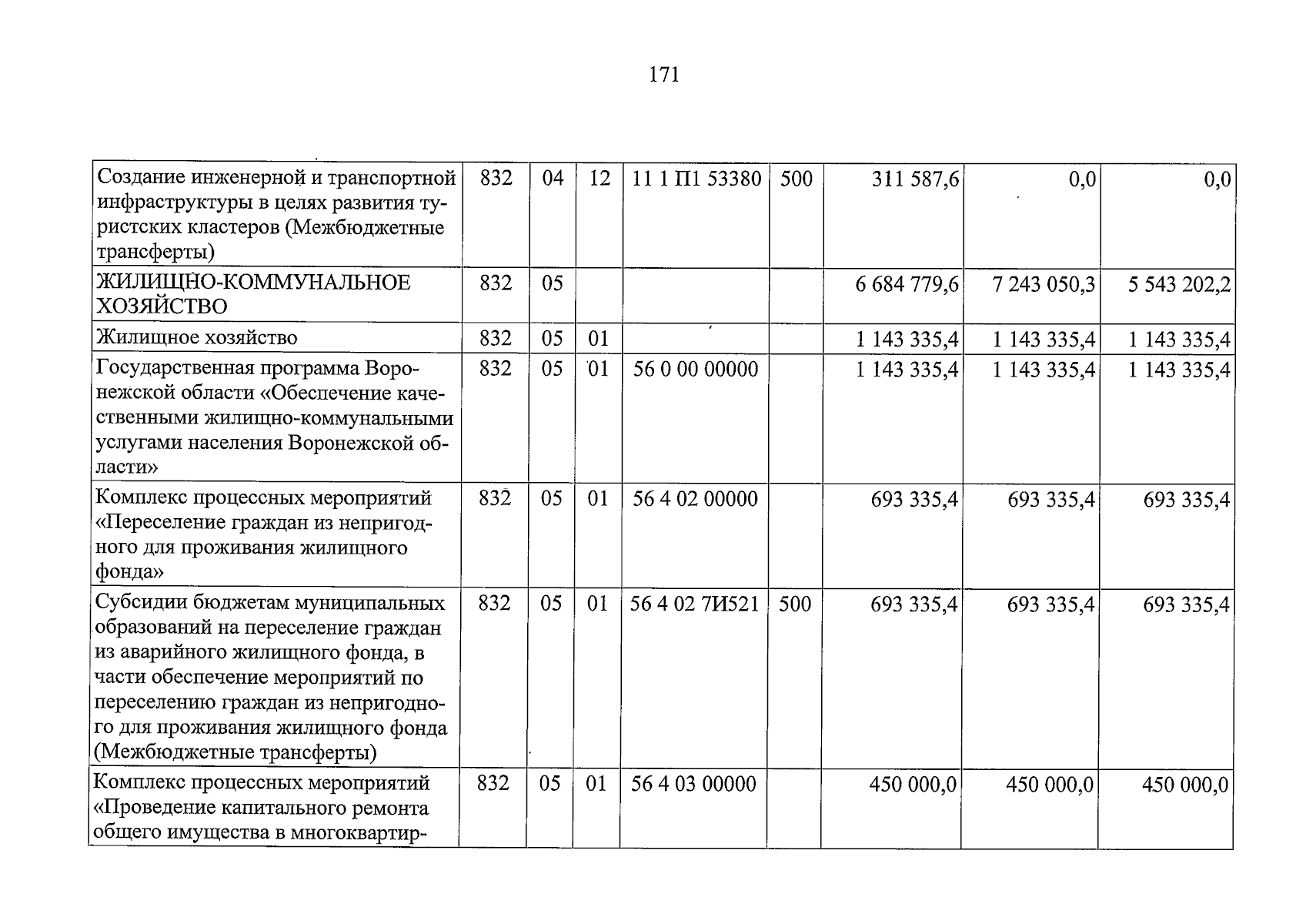 171

| Создание инженерной и транспортной инфраструктуры в целях развития туристских кластеров (Межбюджетные трансферты) | 832 | 04 | 12 | 11 1 П1 53380 | 500 | 311 587,6 | 0,0 | 0,0 |
|---|---|---|---|---|---|---|---|---|
| ЖИЛИЩНО-КОММУНАЛЬНОЕ ХОЗЯЙСТВО | 832 | 05 | | | | 6 684 779,6 | 7 243 050,3 | 5 543 202,2 |
| Жилищное хозяйство | 832 | 05 | 01 | | | 1 143 335,4 | 1 143 335,4 | 1 143 335,4 |
| Государственная программа Воронежской области «Обеспечение качественными жилищно-коммунальными услугами населения Воронежской области» | 832 | 05 | 01 | 56 0 00 00000 | | 1 143 335,4 | 1 143 335,4 | 1 143 335,4 |
| Комплекс процессных мероприятий «Переселение граждан из непригодного для проживания жилищного фонда» | 832 | 05 | 01 | 56 4 02 00000 | | 693 335,4 | 693 335,4 | 693 335,4 |
| Субсидии бюджетам муниципальных образований на переселение граждан из аварийного жилищного фонда, в части обеспечение мероприятий по переселению граждан из непригодного для проживания жилищного фонда (Межбюджетные трансферты) | 832 | 05 | 01 | 56 4 02 7И521 | 500 | 693 335,4 | 693 335,4 | 693 335,4 |
| Комплекс процессных мероприятий «Проведение капитального ремонта общего имущества в многоквартир- | 832 | 05 | 01 | 56 4 03 00000 | | 450 000,0 | 450 000,0 | 450 000,0 |